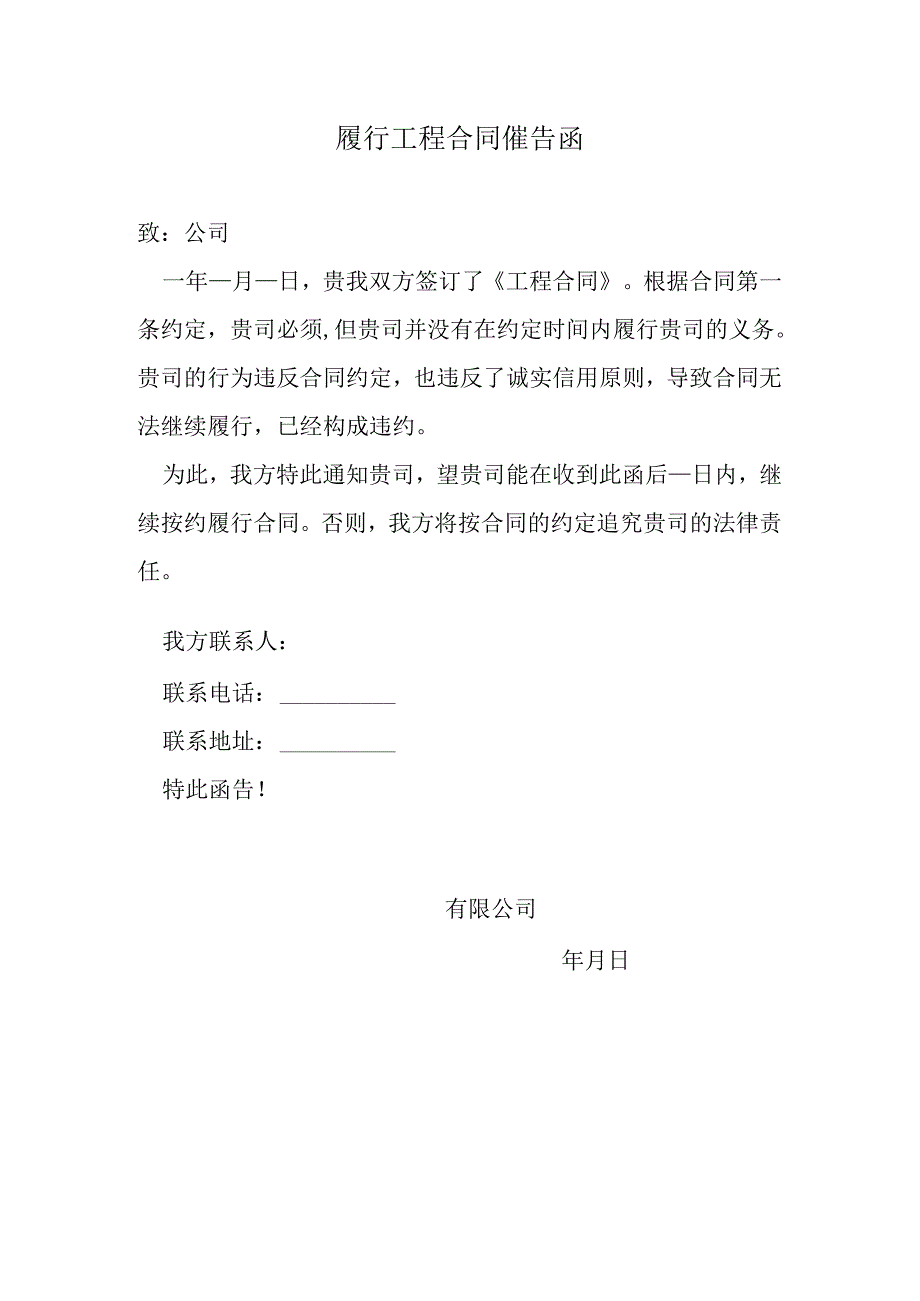 履行工程合同催告函

致：公司

一年一月一日，贵我双方签订了《工程合同》。根据合同第一条约定，贵司必须,但贵司并没有在约定时间内履行贵司的义务。贵司的行为违反合同约定，也违反了诚实信用原则，导致合同无法继续履行，已经构成违约。

为此，我方特此通知贵司，望贵司能在收到此函后一日内，继续按约履行合同。否则，我方将按合同的约定追究贵司的法律责任。

我方联系人：

联系电话：__________

联系地址：__________

特此函告！

有限公司

年月日